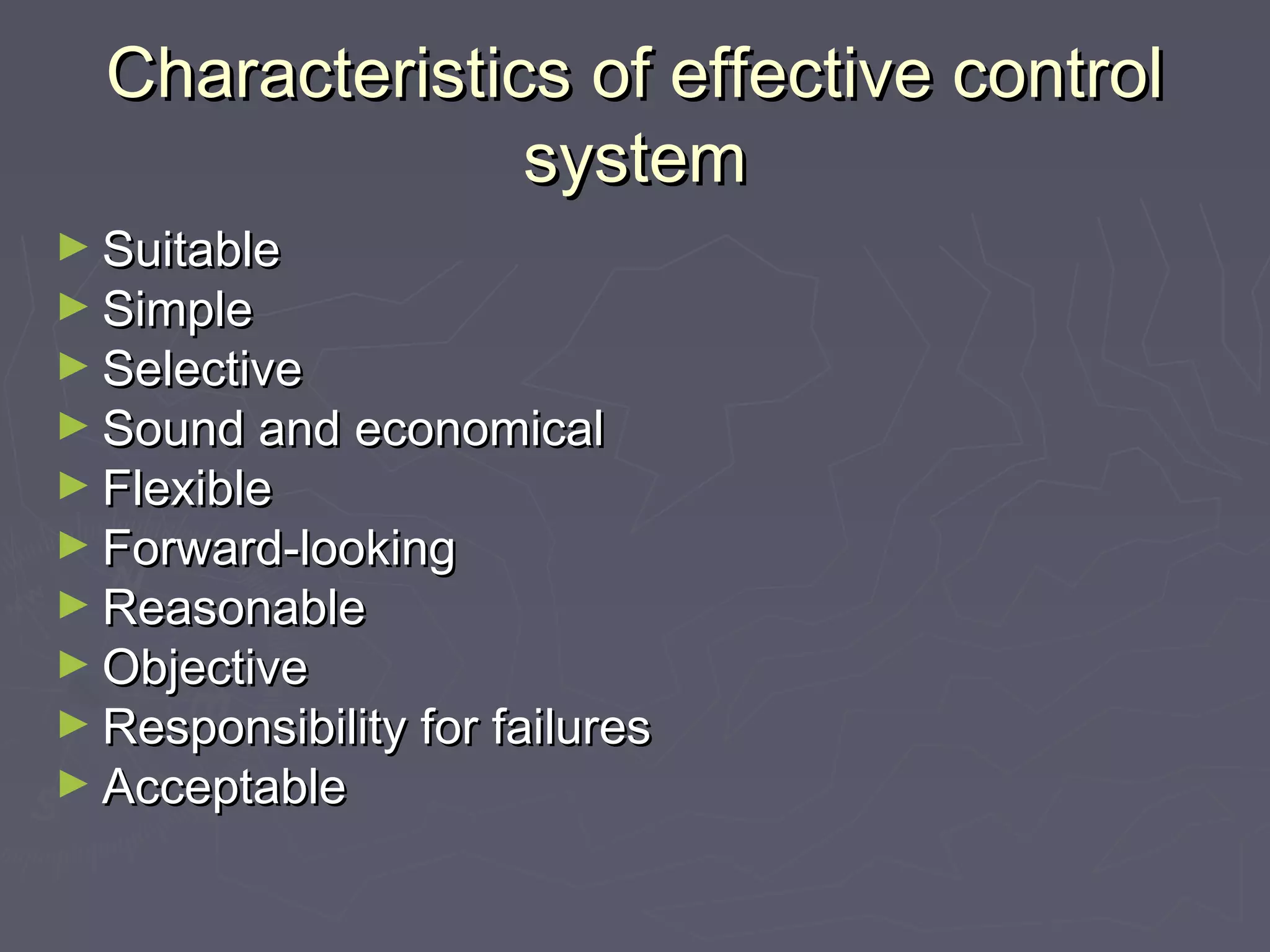 Characteristics of effective control system

► Suitable
► Simple
► Selective
► Sound and economical
► Flexible
► Forward-looking
► Reasonable
► Objective
► Responsibility for failures
► Acceptable